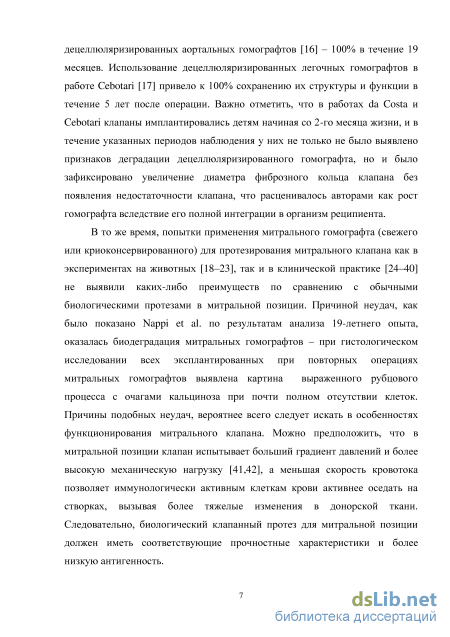 децеллюляризированных аортальных гомографтов [16] – 100% в течение 19 месяцев. Использование децеллюляризированных легочных гомографтов в работе Cebotari [17] привело к 100% сохранению их структуры и функции в течение 5 лет после операции. Важно отметить, что в работах da Costa и Cebotari клапаны имплантировались детям начиная со 2-го месяца жизни, и в течение указанных периодов наблюдения у них не только не было выявлено признаков деградации децеллюляризированного гомографта, но и было зафиксировано увеличение диаметра фиброзного кольца клапана без появления недостаточности клапана, что расценивалось авторами как рост гомографта вследствие его полной интеграции в организм реципиента.

В то же время, попытки применения митрального гомографта (свежего или криоконсервированного) для протезирования митрального клапана как в экспериментах на животных [18–23], так и в клинической практике [24–40] не выявили каких-либо преимуществ по сравнению с обычными биологическими протезами в митральной позиции. Причиной неудач, как было показано Nappi et al. по результатам анализа 19-летнего опыта, оказалась биодеградация митральных гомографтов – при гистологическом исследовании всех эксплантированных при повторных операциях митральных гомографтов выявлена картина выраженного рубцового процесса с очагами кальциноза при почти полном отсутствии клеток. Причины подобных неудач, вероятнее всего следует искать в особенностях функционирования митрального клапана. Можно предположить, что в митральной позиции клапан испытывает больший градиент давлений и более высокую механическую нагрузку [41,42], а меньшая скорость кровотока позволяет иммунологически активным клеткам крови активнее оседать на створках, вызывая более тяжелые изменения в донорской ткани. Следовательно, биологический клапанный протез для митральной позиции должен иметь соответствующие прочностные характеристики и более низкую антигенность.

7

dsLib.net
библиотека диссертаций